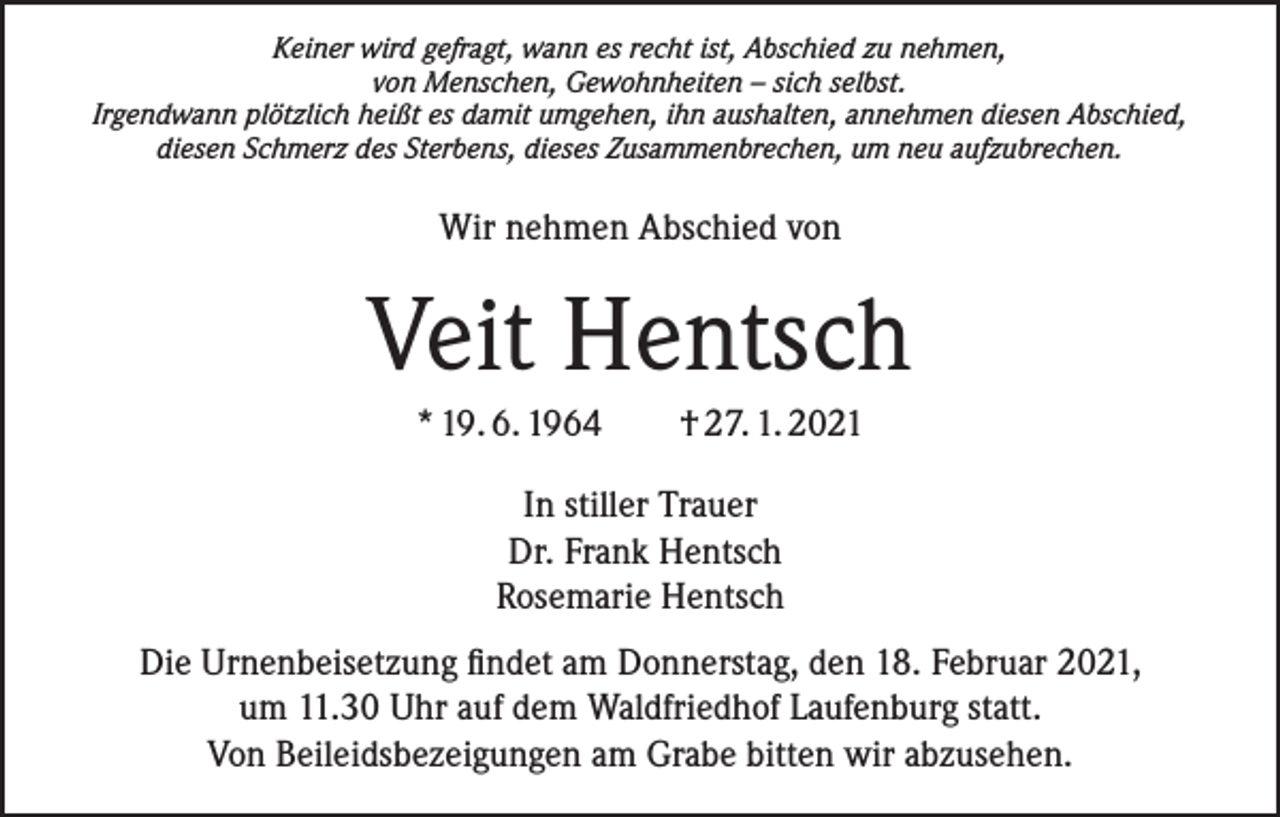 Keiner wird gefragt, wann es recht ist, Abschied zu nehmen, von Menschen, Gewohnheiten – sich selbst. Irgendwann plötzlich heißt es damit umgehen, ihn aushalten, annehmen diesen Abschied, diesen Schmerz des Sterbens, dieses Zusammenbrechen, um neu aufzubrechen.

Wir nehmen Abschied von

Veit Hentsch

* 19. 6. 1964 † 27. 1. 2021

In stiller Trauer
Dr. Frank Hentsch
Rosemarie Hentsch

Die Urnenbeisetzung findet am Donnerstag, den 18. Februar 2021, um 11.30 Uhr auf dem Waldfriedhof Laufenburg statt. Von Beileidsbezeigungen am Grabe bitten wir abzusehen.